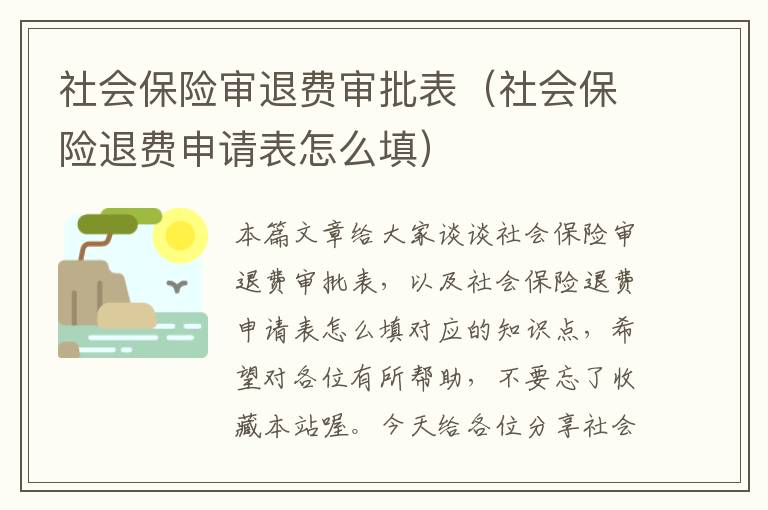 社会保险审退费审批表（社会保险退费申请表怎么填）

本篇文章给大家谈谈社会保险审退费审批表，以及社会保险退费申请表怎么填对应的知识点，希望对各位有所帮助，不要忘了收藏本站喔。今天给各位分享社会